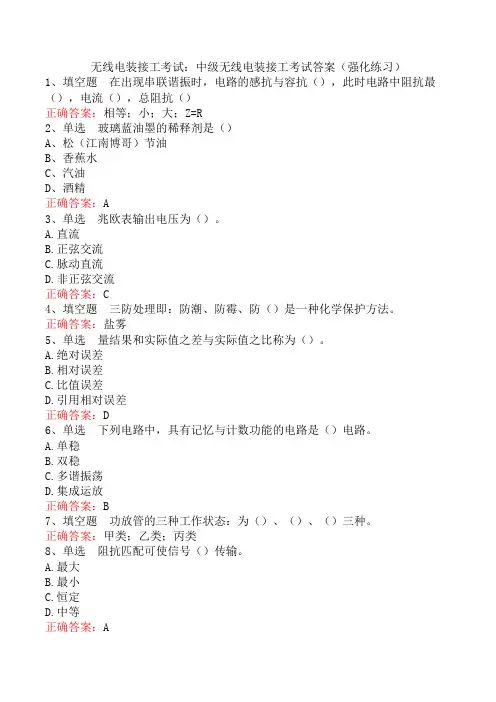 无线电装接工考试：中级无线电装接工考试答案（强化练习）

1、填空题　在出现串联谐振时，电路的感抗与容抗（），此时电路中阻抗最（），电流（），总阻抗（）

正确答案：相等；小；大；Z=R

2、单选　玻璃蓝油墨的稀释剂是（）

A、松（江南博哥）节油

B、香蕉水

C、汽油

D、酒精

正确答案：A

3、单选　兆欧表输出电压为（）。

A.直流

B.正弦交流

C.脉动直流

D.非正弦交流

正确答案：C

4、填空题　三防处理即：防潮、防霉、防（）是一种化学保护方法。

正确答案：盐雾

5、单选　量结果和实际值之差与实际值之比称为（）。

A.绝对误差

B.相对误差

C.比值误差

D.引用相对误差

正确答案：D

6、单选　下列电路中，具有记忆与计数功能的电路是（）电路。

A.单稳

B.双稳

C.多谐振荡

D.集成运放

正确答案：B

7、填空题　功放管的三种工作状态：为（）、（）、（）三种。

正确答案：甲类；乙类；丙类

8、单选　阻抗匹配可使信号（）传输。

A.最大

B.最小

C.恒定

D.中等

正确答案：A